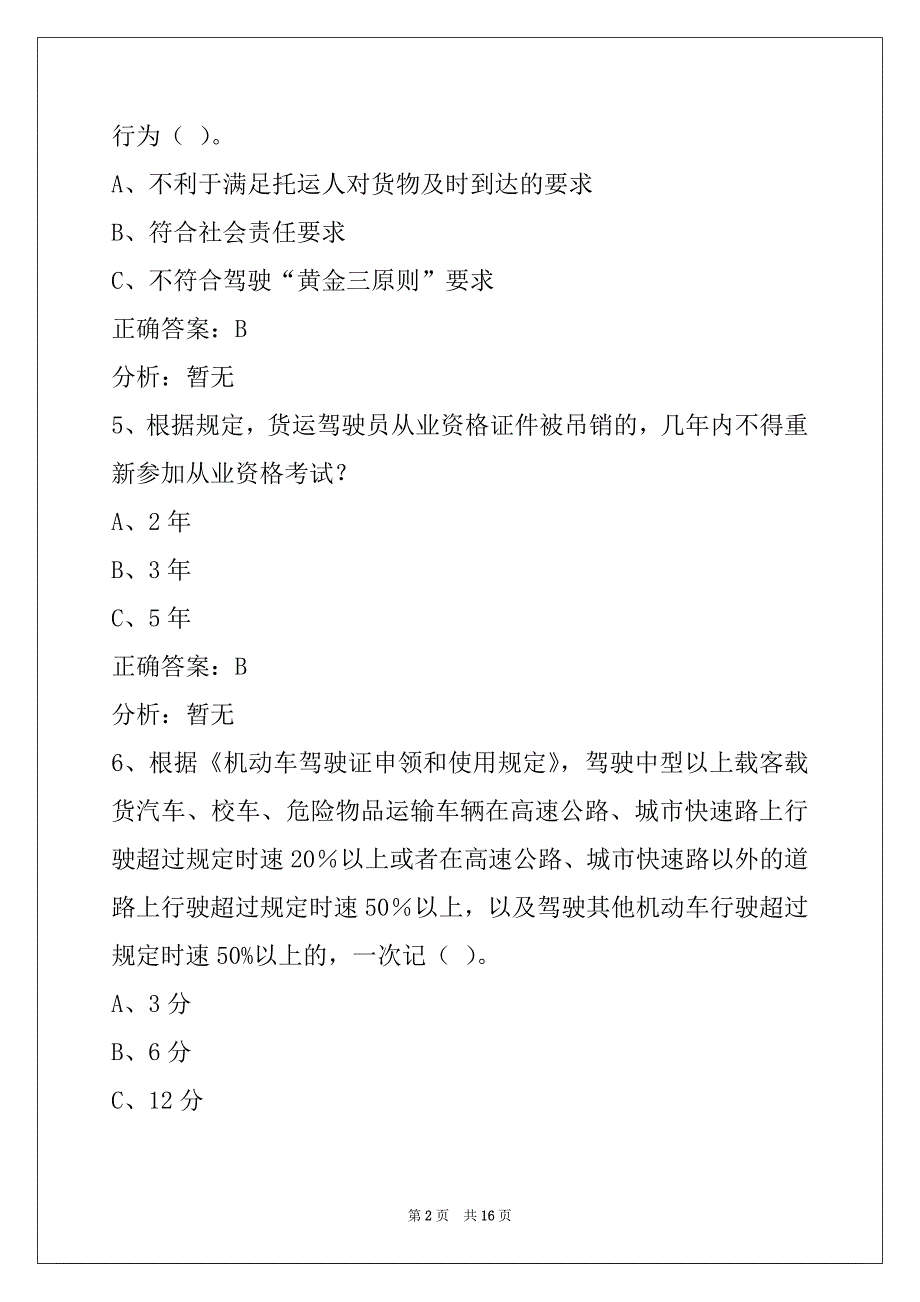 行为（ ）。

A、不利于满足托运人对货物及时到达的要求

B、符合社会责任要求

C、不符合驾驶“黄金三原则”要求

正确答案：B

分析：暂无

5、根据规定，货运驾驶员从业资格证件被吊销的，几年内不得重新参加从业资格考试？

A、2 年

B、3 年

C、5 年

正确答案：B

分析：暂无

6、根据《机动车驾驶证申领和使用规定》，驾驶中型以上载客载货汽车、校车、危险物品运输车辆在高速公路、城市快速路上行驶超过规定时速 20％以上或者在高速公路、城市快速路以外的道路上行驶超过规定时速 50％以上，以及驾驶其他机动车行驶超过规定时速 50%以上的，一次记（ ）。

A、3 分

B、6 分

C、12 分

第 2 页　共 16 页